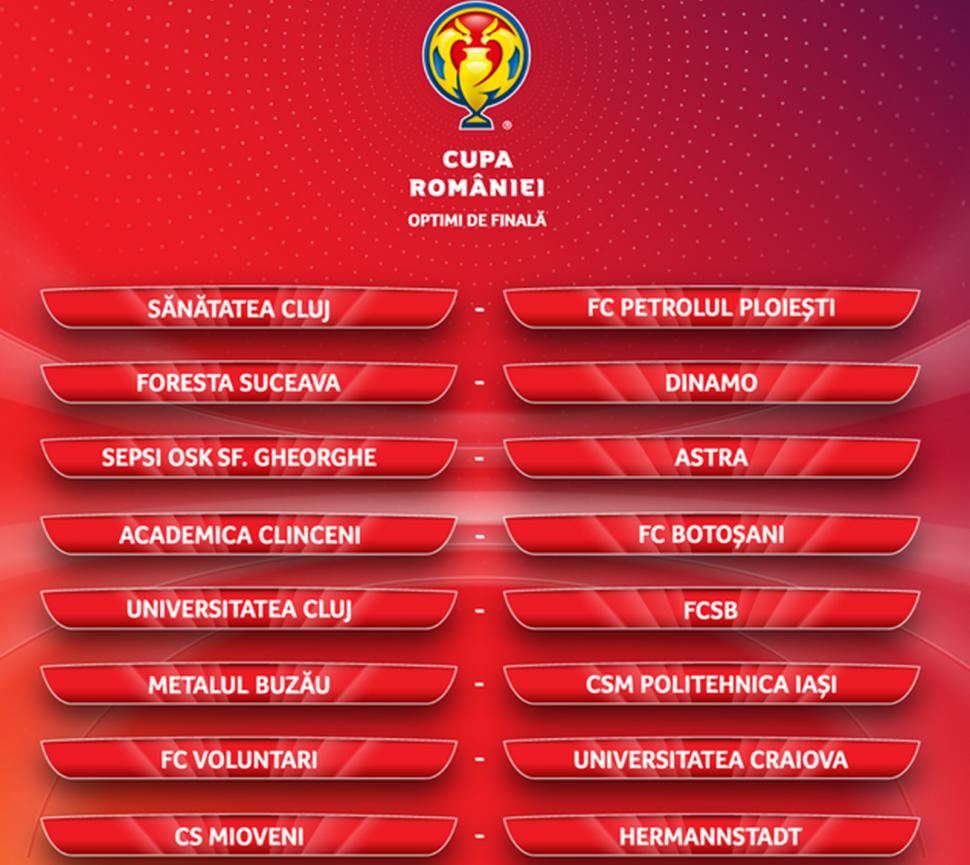 CUPA
ROMÂNIEI
OPTIMI DE FINALĂ

SĂNĂTATEA CLUJ - FC PETROLUL PLOIEȘTI

FORESTA SUCEAVA - DINAMO

SEPSI OSK SF. GHEORGHE - ASTRA

ACADEMICA CLINCENI - FC BOTOȘANI

UNIVERSITATEA CLUJ - FCSB

METALUL BUZĂU - CSM POLITEHNICA IAȘI

FC VOLUNTARI - UNIVERSITATEA CRAIOVA

CS MIOVENI - HERMANNSTADT